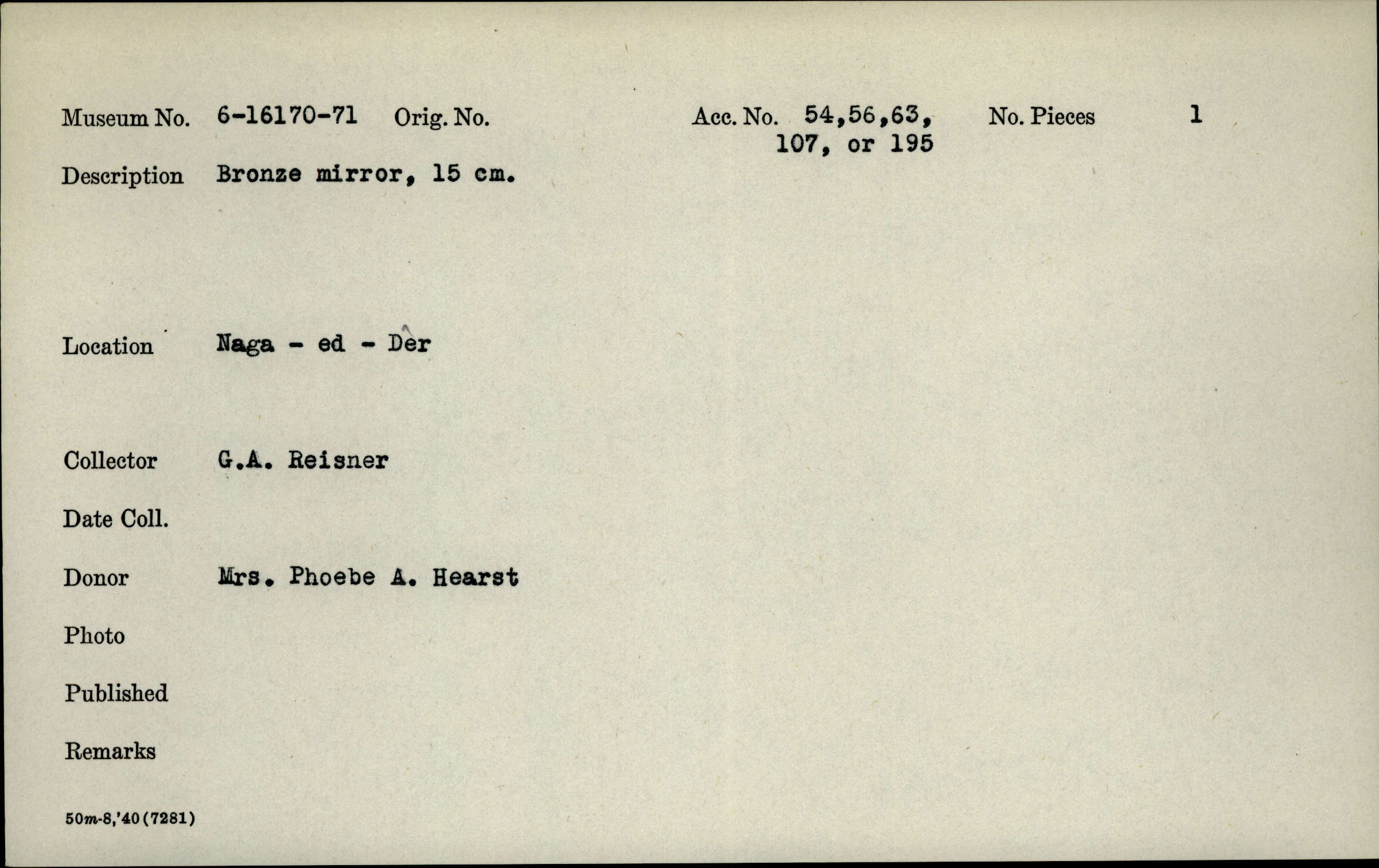 Museum No. 6-16170-71 Orig. No. Acc. No. 54,56,63, 107, or 195 No. Pieces 1

Description Bronze mirror, 15 cm.

Location Naga - ed - Dêr

Collector G.A. Reisner

Date Coll.

Donor Mrs. Phoebe A. Hearst

Photo

Published

Remarks

50m-8,'40(7281)